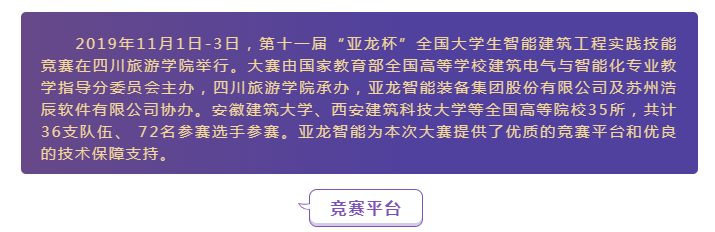 2019年11月1日-3日，第十一届“亚龙杯”全国大学生智能建筑工程实践技能竞赛在四川旅游学院举行。大赛由国家教育部全国高等学校建筑电气与智能化专业教学指导分委员会主办，四川旅游学院承办，亚龙智能装备集团股份有限公司及苏州浩辰软件有限公司协办。安徽建筑大学、西安建筑科技大学等全国高等院校35所，共计36支队伍、 72名参赛选手参赛。亚龙智能为本次大赛提供了优质的竞赛平台和优良的技术保障支持。

竞赛平台